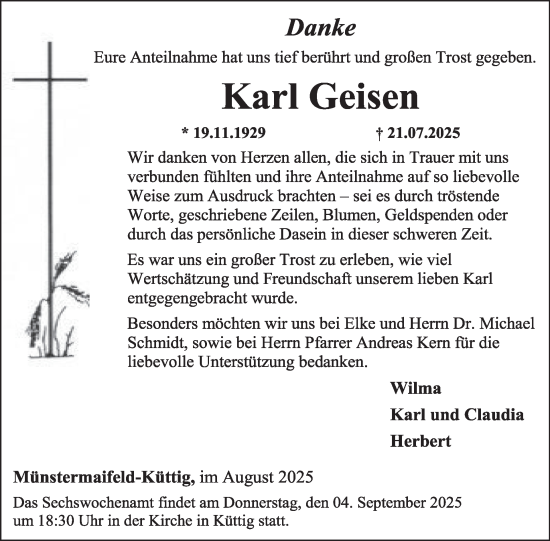 Danke

Eure Anteilnahme hat uns tief berührt und großen Trost gegeben.

Karl Geisen

* 19.11.1929 † 21.07.2025

Wir danken von Herzen allen, die sich in Trauer mit uns verbunden fühlten und ihre Anteilnahme auf so liebevolle Weise zum Ausdruck brachten – sei es durch tröstende Worte, geschriebene Zeilen, Blumen, Geldspenden oder durch das persönliche Dasein in dieser schweren Zeit.

Es war uns ein großer Trost zu erleben, wie viel Wertschätzung und Freundschaft unserem lieben Karl entgegengebracht wurde.

Besonders möchten wir uns bei Elke und Herrn Dr. Michael Schmidt, sowie bei Herrn Pfarrer Andreas Kern für die liebevolle Unterstützung bedanken.

Wilma

Karl und Claudia

Herbert

Münstermaifeld-Küttig, im August 2025

Das Sechswochenamt findet am Donnerstag, den 04. September 2025 um 18:30 Uhr in der Kirche in Küttig statt.